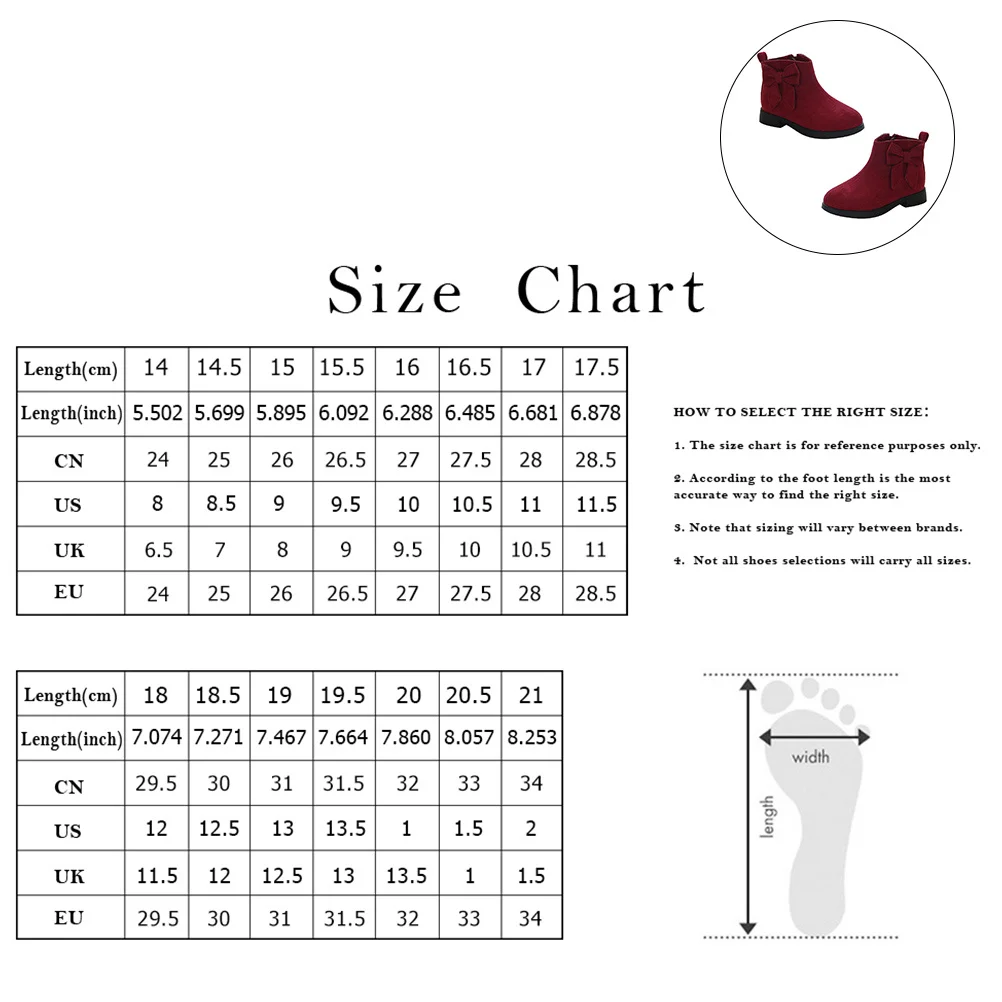 Size Chart

| Length(cm) | 14 | 14.5 | 15 | 15.5 | 16 | 16.5 | 17 | 17.5 |
|---|---|---|---|---|---|---|---|---|
| Length(inch) | 5.502 | 5.699 | 5.895 | 6.092 | 6.288 | 6.485 | 6.681 | 6.878 |
| CN | 24 | 25 | 26 | 26.5 | 27 | 27.5 | 28 | 28.5 |
| US | 8 | 8.5 | 9 | 9.5 | 10 | 10.5 | 11 | 11.5 |
| UK | 6.5 | 7 | 8 | 9 | 9.5 | 10 | 10.5 | 11 |
| EU | 24 | 25 | 26 | 26.5 | 27 | 27.5 | 28 | 28.5 |

HOW TO SELECT THE RIGHT SIZE:

1. The size chart is for reference purposes only.

2. According to the foot length is the most accurate way to find the right size.

3. Note that sizing will vary between brands.

4. Not all shoes selections will carry all sizes.

| Length(cm) | 18 | 18.5 | 19 | 19.5 | 20 | 20.5 | 21 |
|---|---|---|---|---|---|---|---|
| Length(inch) | 7.074 | 7.271 | 7.467 | 7.664 | 7.860 | 8.057 | 8.253 |
| CN | 29.5 | 30 | 31 | 31.5 | 32 | 33 | 34 |
| US | 12 | 12.5 | 13 | 13.5 | 1 | 1.5 | 2 |
| UK | 11.5 | 12 | 12.5 | 13 | 13.5 | 1 | 1.5 |
| EU | 29.5 | 30 | 31 | 31.5 | 32 | 33 | 34 |

width

length